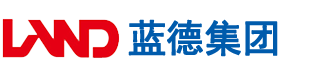 LAND 蓝德集团